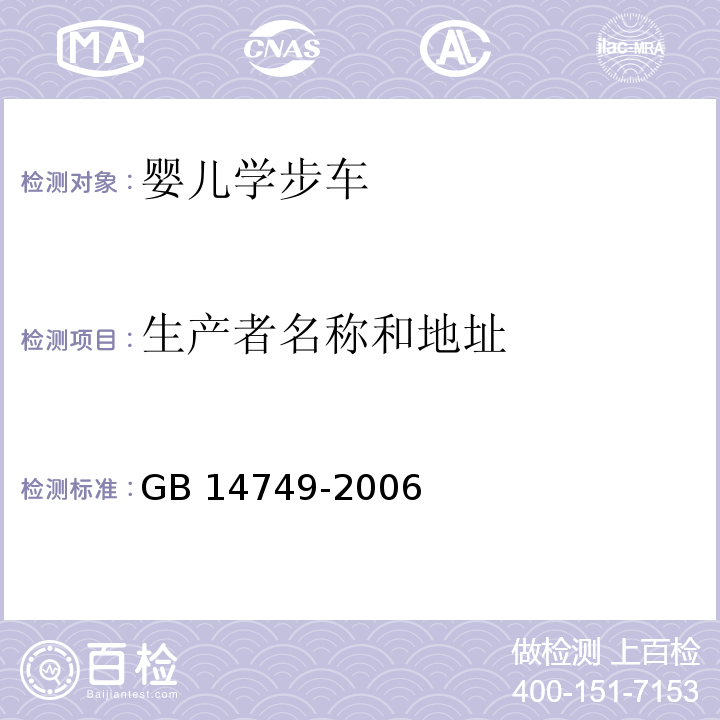 MA CNAS AL ilac-MRA

检测对象：婴儿学步车

检测项目：生产者名称和地址

检测标准：GB 14749-2006

百检
Baijiantest.com

做检测 上百检
400-151-7153